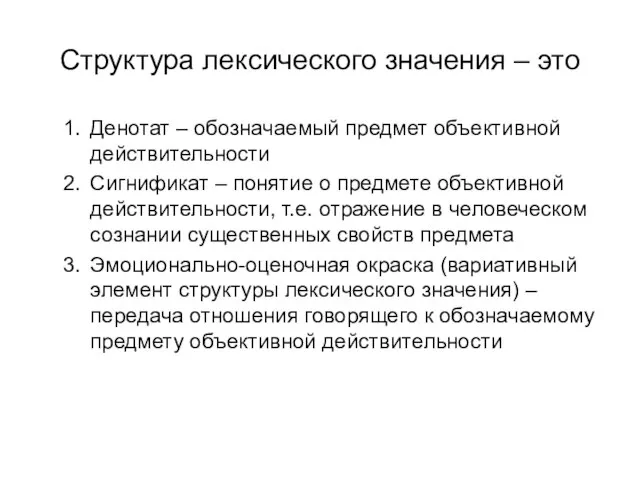 Структура лексического значения – это

1. Денотат – обозначаемый предмет объективной действительности
2. Сигнификат – понятие о предмете объективной действительности, т.е. отражение в человеческом сознании существенных свойств предмета
3. Эмоционально-оценочная окраска (вариативный элемент структуры лексического значения) – передача отношения говорящего к обозначаемому предмету объективной действительности